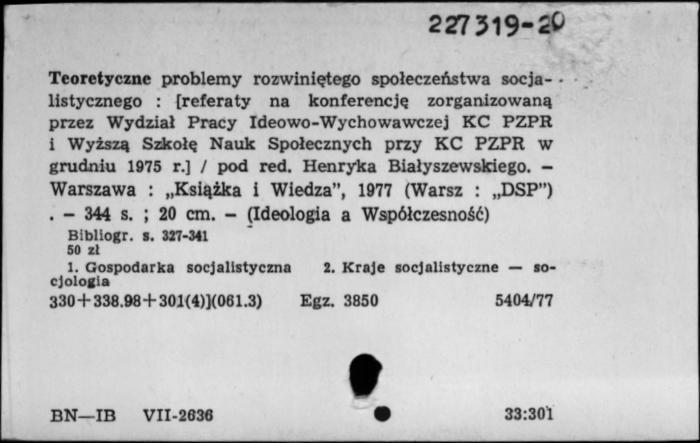 227319-20

Teoretyczne problemy rozwiniętego społeczeństwa socjalistycznego : [referaty na konferencję zorganizowaną przez Wydział Pracy Ideowo-Wychowawczej KC PZPR i Wyższą Szkołę Nauk Społecznych przy KC PZPR w grudniu 1975 r.] / pod red. Henryka Białyszewskiego. – Warszawa : „Książka i Wiedza", 1977 (Warsz : „DSP") . – 344 s. ; 20 cm. – (Ideologia a Współczesność)

Bibliogr. s. 327-341
50 zł

1. Gospodarka socjalistyczna 2. Kraje socjalistyczne — socjologia

330+338.98+301(4)](061.3) Egz. 3850 5404/77

BN—IB VII-2636 33:301